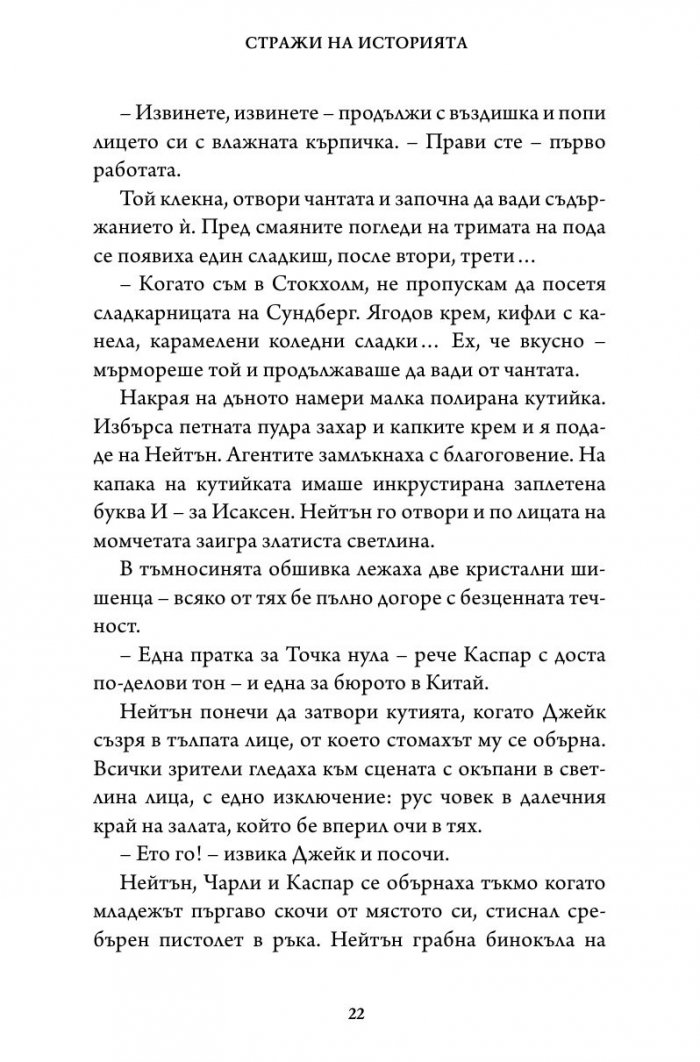 СТРАЖИ НА ИСТОРИЯТА

– Извинете, извинете – продължи с въздишка и попи лицето си с влажната кърпичка. – Прави сте – първо работата.

Той клекна, отвори чантата и започна да вади съдържанието ѝ. Пред смаяните погледи на тримата на пода се появиха един сладкиш, после втори, трети…

– Когато съм в Стокхолм, не пропускам да посетя сладкарницата на Сундберг. Ягодов крем, кифли с канела, карамелени коледни сладки… Ех, че вкусно – мърмореше той и продължаваше да вади от чантата.

Накрая на дъното намери малка полирана кутийка. Избърса петната пудра захар и капките крем и я подаде на Нейтън. Агентите замлъкнаха с благоговение. На капака на кутийката имаше инкрустирана заплетена буква И – за Исаксен. Нейтън го отвори и по лицата на момчетата заигра златиста светлина.

В тъмносинята обшивка лежаха две кристални шишенца – всяко от тях бе пълно догоре с безценната течност.

– Една пратка за Точка нула – рече Каспар с доста по-делови тон – и една за бюрото в Китай.

Нейтън понечи да затвори кутията, когато Джейк съзря в тълпата лице, от което стомахът му се обърна. Всички зрители гледаха към сцената с окъпани в светлина лица, с едно изключение: рус човек в далечния край на залата, който бе вперил очи в тях.

– Ето го! – извика Джейк и посочи.

Нейтън, Чарли и Каспар се обърнаха тъкмо когато младежът пъргаво скочи от мястото си, стиснал сребърен пистолет в ръка. Нейтън грабна бинокъла на

22